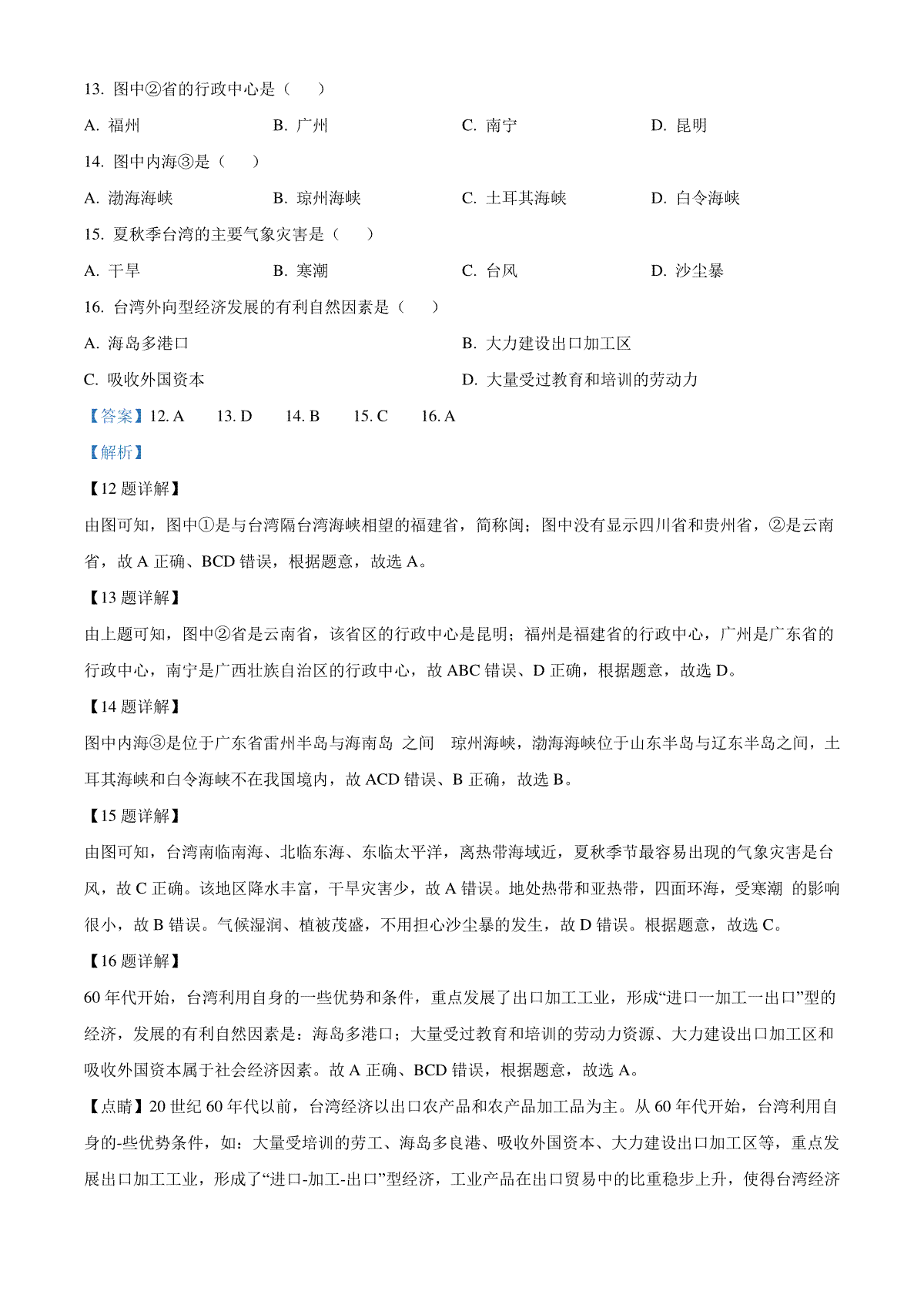 13. 图中②省的行政中心是（　　）

A. 福州　　B. 广州　　C. 南宁　　D. 昆明

14. 图中内海③是（　　）

A. 渤海海峡　　B. 琼州海峡　　C. 土耳其海峡　　D. 白令海峡

15. 夏秋季台湾的主要气象灾害是（　　）

A. 干旱　　B. 寒潮　　C. 台风　　D. 沙尘暴

16. 台湾外向型经济发展的有利自然因素是（　　）

A. 海岛多港口　　B. 大力建设出口加工区

C. 吸收外国资本　　D. 大量受过教育和培训的劳动力

【答案】12. A　13. D　14. B　15. C　16. A

【解析】

【12 题详解】

由图可知，图中①是与台湾隔台湾海峡相望的福建省，简称闽；图中没有显示四川省和贵州省，②是云南省，故 A 正确、BCD 错误，根据题意，故选 A。

【13 题详解】

由上题可知，图中②省是云南省，该省区的行政中心是昆明；福州是福建省的行政中心，广州是广东省的行政中心，南宁是广西壮族自治区的行政中心，故 ABC 错误、D 正确，根据题意，故选 D。

【14 题详解】

图中内海③是位于广东省雷州半岛与海南岛 之间　琼州海峡，渤海海峡位于山东半岛与辽东半岛之间，土耳其海峡和白令海峡不在我国境内，故 ACD 错误、B 正确，故选 B。

【15 题详解】

由图可知，台湾南临南海、北临东海、东临太平洋，离热带海域近，夏秋季节最容易出现的气象灾害是台风，故 C 正确。该地区降水丰富，干旱灾害少，故 A 错误。地处热带和亚热带，四面环海，受寒潮 的影响很小，故 B 错误。气候湿润、植被茂盛，不用担心沙尘暴的发生，故 D 错误。根据题意，故选 C。

【16 题详解】

60 年代开始，台湾利用自身的一些优势和条件，重点发展了出口加工工业，形成“进口一加工一出口”型的经济，发展的有利自然因素是：海岛多港口；大量受过教育和培训的劳动力资源、大力建设出口加工区和吸收外国资本属于社会经济因素。故 A 正确、BCD 错误，根据题意，故选 A。

【点睛】20 世纪 60 年代以前，台湾经济以出口农产品和农产品加工品为主。从 60 年代开始，台湾利用自身的-些优势条件，如：大量受培训的劳工、海岛多良港、吸收外国资本、大力建设出口加工区等，重点发展出口加工工业，形成了“进口-加工-出口”型经济，工业产品在出口贸易中的比重稳步上升，使得台湾经济